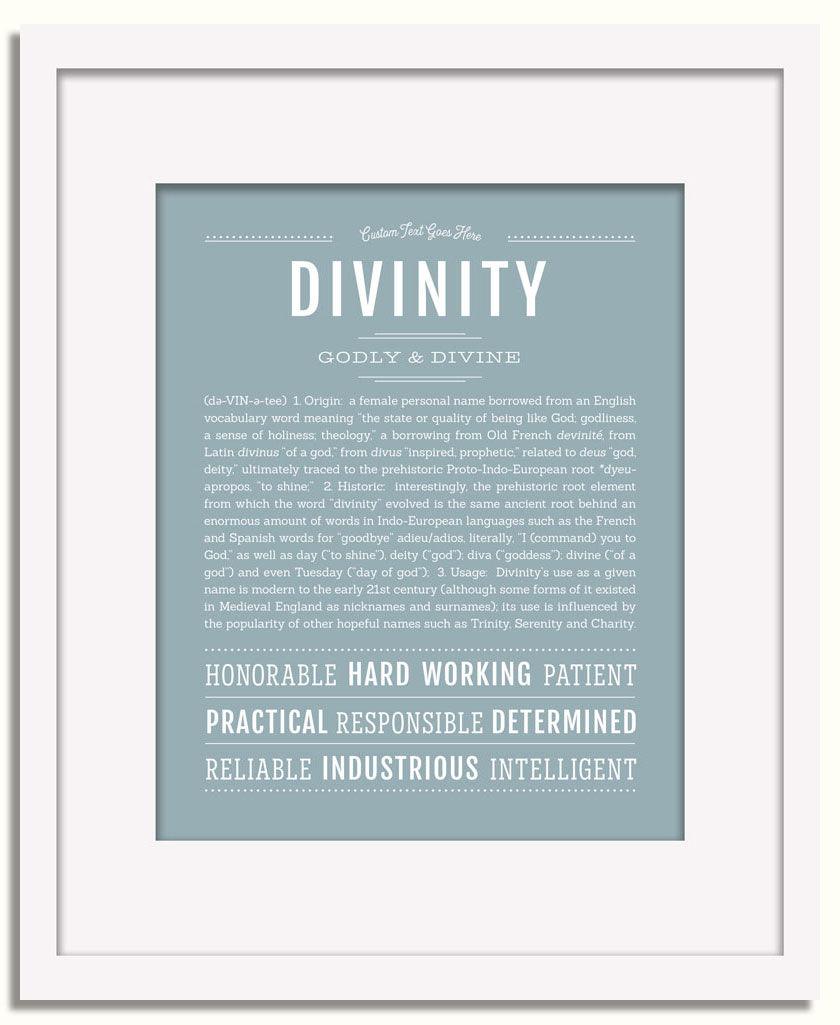 Custom Text Goes Here

DIVINITY

GODLY & DIVINE

(də-VIN-ə-tee) 1. Origin: a female personal name borrowed from an English vocabulary word meaning "the state or quality of being like God; godliness, a sense of holiness; theology," a borrowing from Old French devinité, from Latin divinus "of a god," from divus "inspired, prophetic," related to deus "god, deity," ultimately traced to the prehistoric Proto-Indo-European root *dyeu-apropos, "to shine;" 2. Historic: interestingly, the prehistoric root element from which the word "divinity" evolved is the same ancient root behind an enormous amount of words in Indo-European languages such as the French and Spanish words for "goodbye" adieu/adios, literally, "I (command) you to God," as well as day ("to shine"), deity ("god"); diva ("goddess"); divine ("of a god") and even Tuesday ("day of god"); 3. Usage: Divinity's use as a given name is modern to the early 21st century (although some forms of it existed in Medieval England as nicknames and surnames); its use is influenced by the popularity of other hopeful names such as Trinity, Serenity and Charity.

HONORABLE HARD WORKING PATIENT

PRACTICAL RESPONSIBLE DETERMINED

RELIABLE INDUSTRIOUS INTELLIGENT